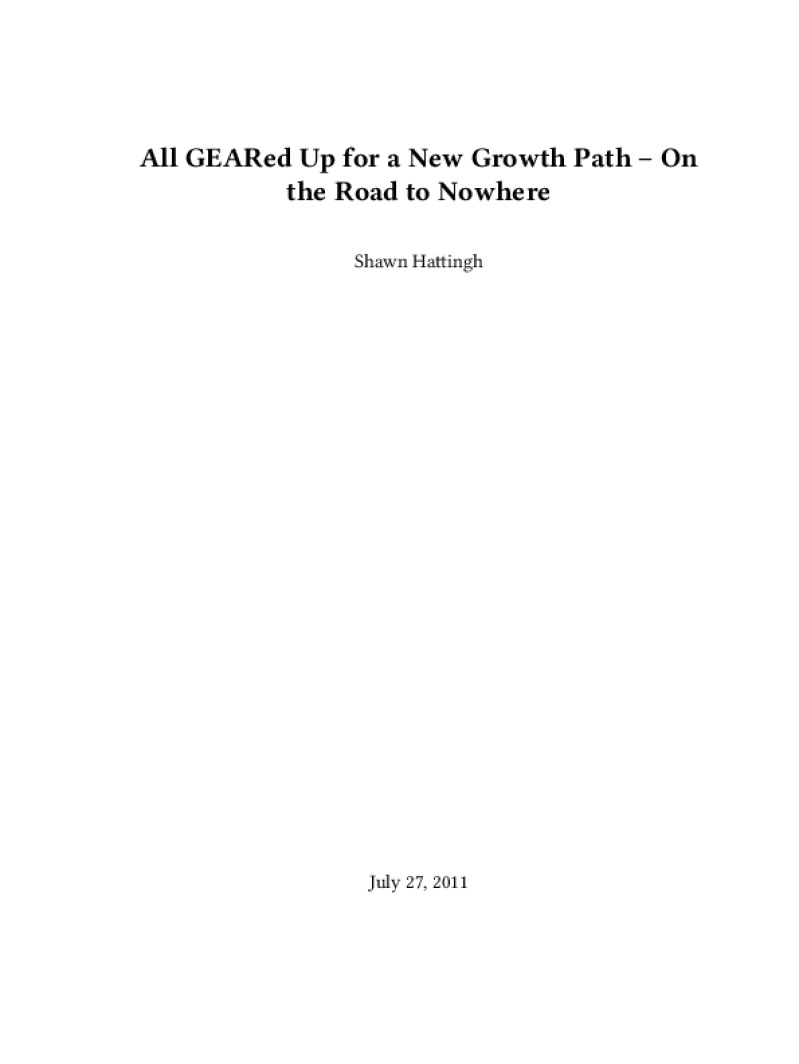 All GEARed Up for a New Growth Path – On the Road to Nowhere

Shawn Hattingh

July 27, 2011